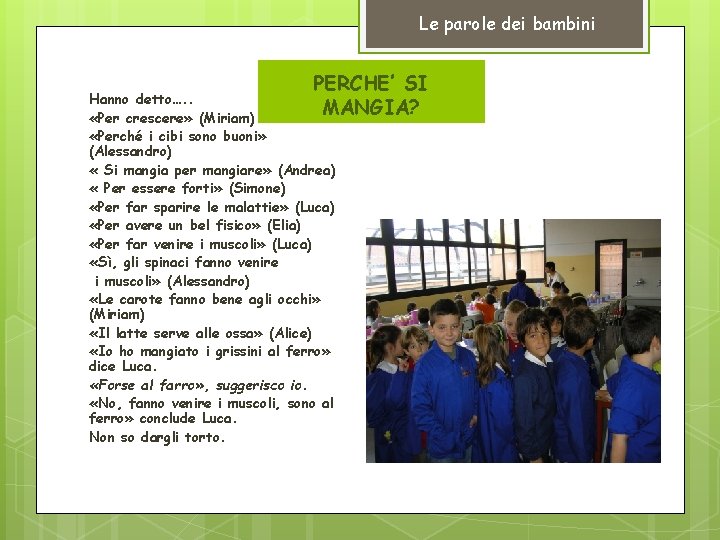 Le parole dei bambini

PERCHE' SI MANGIA?

Hanno detto…..
«Per crescere» (Miriam)
«Perché i cibi sono buoni» (Alessandro)
« Si mangia per mangiare» (Andrea)
« Per essere forti» (Simone)
«Per far sparire le malattie» (Luca)
«Per avere un bel fisico» (Elia)
«Per far venire i muscoli» (Luca)
«Sì, gli spinaci fanno venire i muscoli» (Alessandro)
«Le carote fanno bene agli occhi» (Miriam)
«Il latte serve alle ossa» (Alice)
«Io ho mangiato i grissini al ferro» dice Luca.
«Forse al farro», suggerisco io.
«No, fanno venire i muscoli, sono al ferro» conclude Luca.
Non so dargli torto.